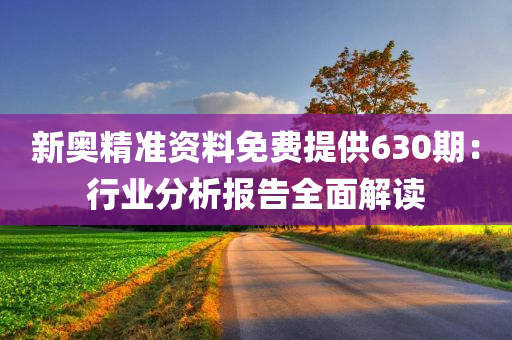 新奥精准资料免费提供630期：行业分析报告全面解读